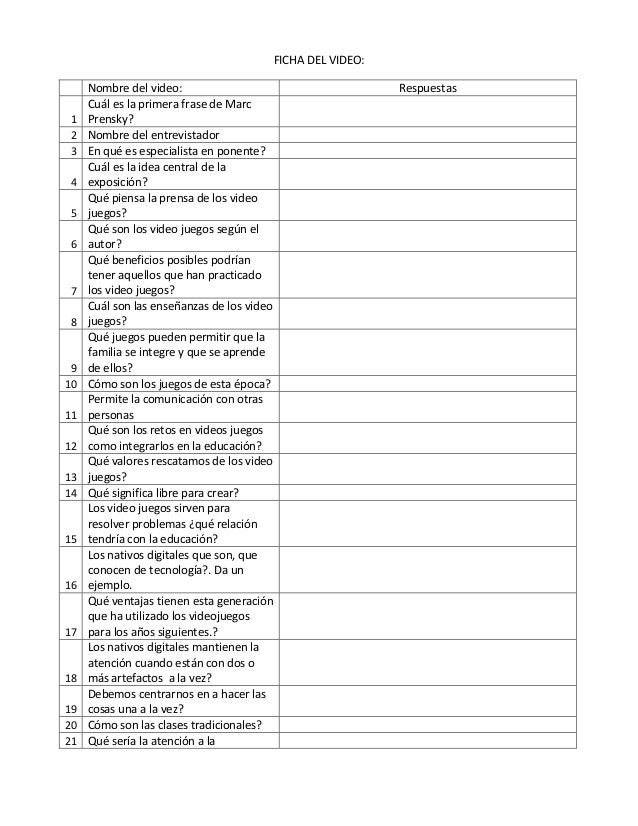 FICHA DEL VIDEO:

| | Nombre del video: | Respuestas |
|---|---|---|
| 1 | Cuál es la primera frase de Marc Prensky? | |
| 2 | Nombre del entrevistador | |
| 3 | En qué es especialista en ponente? | |
| 4 | Cuál es la idea central de la exposición? | |
| 5 | Qué piensa la prensa de los video juegos? | |
| 6 | Qué son los video juegos según el autor? | |
| 7 | Qué beneficios posibles podrían tener aquellos que han practicado los video juegos? | |
| 8 | Cuál son las enseñanzas de los video juegos? | |
| 9 | Qué juegos pueden permitir que la familia se integre y que se aprende de ellos? | |
| 10 | Cómo son los juegos de esta época? | |
| 11 | Permite la comunicación con otras personas | |
| 12 | Qué son los retos en videos juegos como integrarlos en la educación? | |
| 13 | Qué valores rescatamos de los video juegos? | |
| 14 | Qué significa libre para crear? | |
| 15 | Los video juegos sirven para resolver problemas ¿qué relación tendría con la educación? | |
| 16 | Los nativos digitales que son, que conocen de tecnología?. Da un ejemplo. | |
| 17 | Qué ventajas tienen esta generación que ha utilizado los videojuegos para los años siguientes.? | |
| 18 | Los nativos digitales mantienen la atención cuando están con dos o más artefactos a la vez? | |
| 19 | Debemos centrarnos en a hacer las cosas una a la vez? | |
| 20 | Cómo son las clases tradicionales? | |
| 21 | Qué sería la atención a la | |